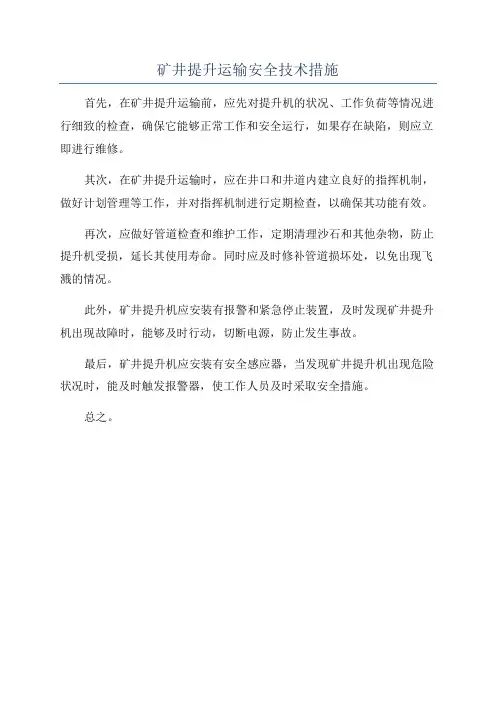 矿井提升运输安全技术措施

首先，在矿井提升运输前，应先对提升机的状况、工作负荷等情况进行细致的检查，确保它能够正常工作和安全运行，如果存在缺陷，则应立即进行维修。

其次，在矿井提升运输时，应在井口和井道内建立良好的指挥机制，做好计划管理等工作，并对指挥机制进行定期检查，以确保其功能有效。

再次，应做好管道检查和维护工作，定期清理沙石和其他杂物，防止提升机受损，延长其使用寿命。同时应及时修补管道损坏处，以免出现飞溅的情况。

此外，矿井提升机应安装有报警和紧急停止装置，及时发现矿井提升机出现故障时，能够及时行动，切断电源，防止发生事故。

最后，矿井提升机应安装有安全感应器，当发现矿井提升机出现危险状况时，能及时触发报警器，使工作人员及时采取安全措施。

总之。